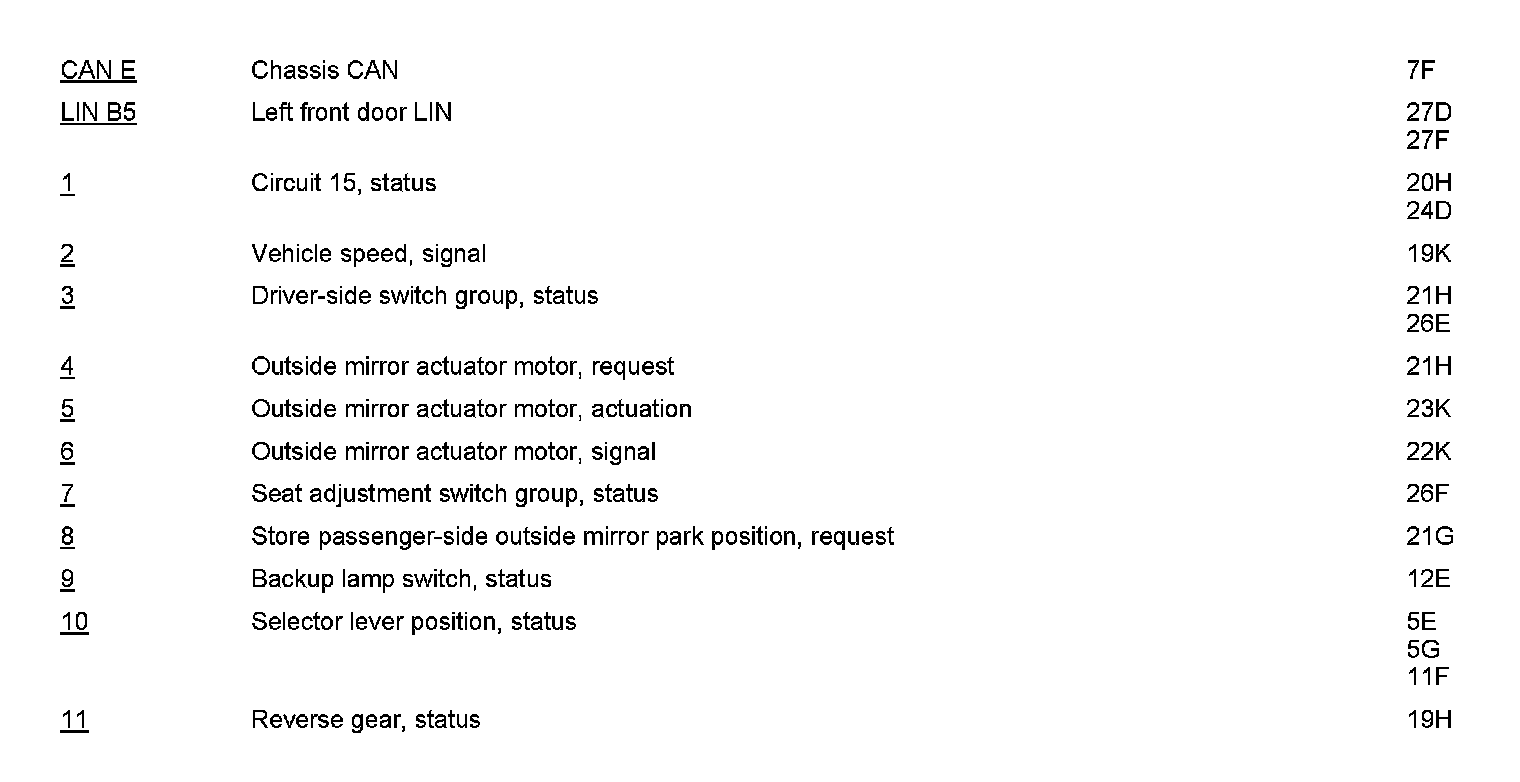 | | | |
|---|---|---|
| CAN E | Chassis CAN | 7F |
| LIN B5 | Left front door LIN | 27D 27F |
| 1 | Circuit 15, status | 20H 24D |
| 2 | Vehicle speed, signal | 19K |
| 3 | Driver-side switch group, status | 21H 26E |
| 4 | Outside mirror actuator motor, request | 21H |
| 5 | Outside mirror actuator motor, actuation | 23K |
| 6 | Outside mirror actuator motor, signal | 22K |
| 7 | Seat adjustment switch group, status | 26F |
| 8 | Store passenger-side outside mirror park position, request | 21G |
| 9 | Backup lamp switch, status | 12E |
| 10 | Selector lever position, status | 5E 5G 11F |
| 11 | Reverse gear, status | 19H |